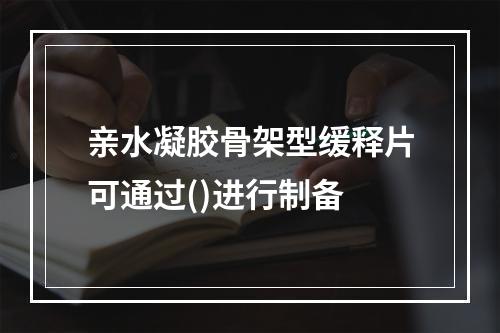 亲水凝胶骨架型缓释片可通过()进行制备